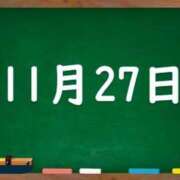 11月27日